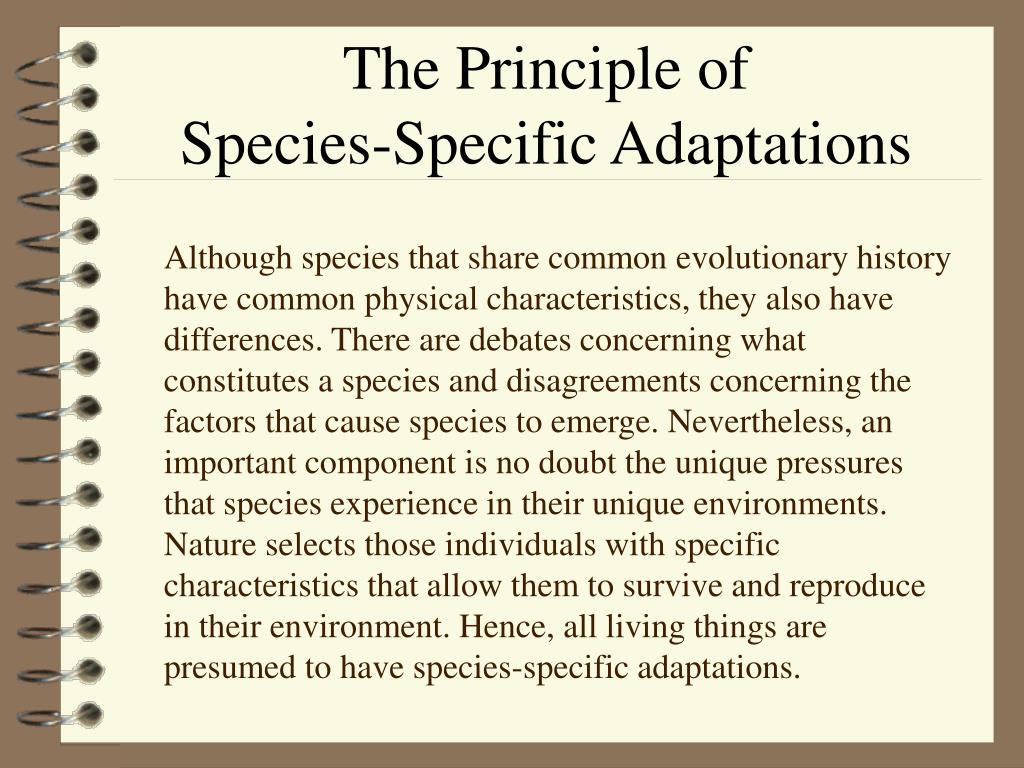 The Principle of
Species-Specific Adaptations

Although species that share common evolutionary history have common physical characteristics, they also have differences. There are debates concerning what constitutes a species and disagreements concerning the factors that cause species to emerge. Nevertheless, an important component is no doubt the unique pressures that species experience in their unique environments. Nature selects those individuals with specific characteristics that allow them to survive and reproduce in their environment. Hence, all living things are presumed to have species-specific adaptations.